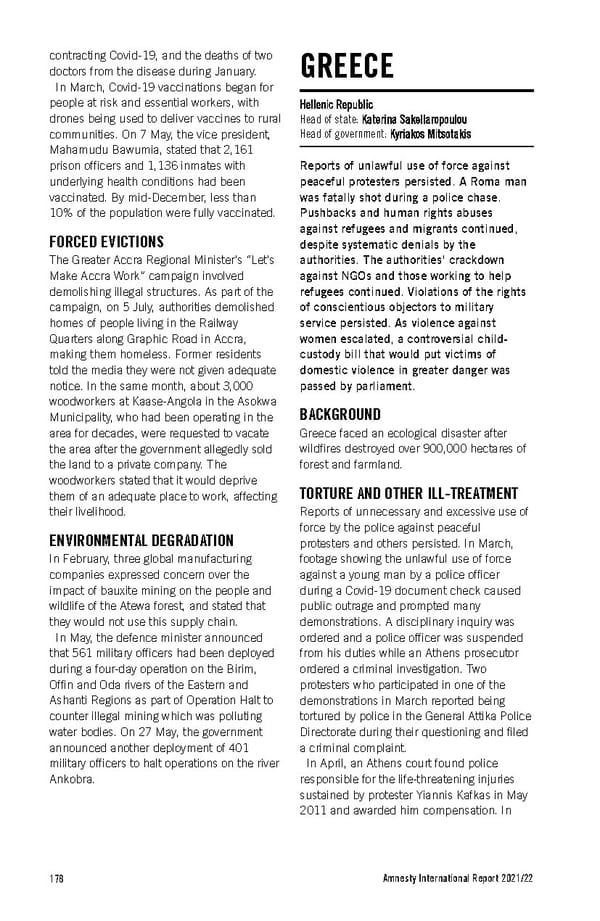 contracting Covid-19, and the deaths of two doctors from the disease during January.

In March, Covid-19 vaccinations began for people at risk and essential workers, with drones being used to deliver vaccines to rural communities. On 7 May, the vice president, Mahamudu Bawumia, stated that 2,161 prison officers and 1,136 inmates with underlying health conditions had been vaccinated. By mid-December, less than 10% of the population were fully vaccinated.

FORCED EVICTIONS

The Greater Accra Regional Minister's "Let's Make Accra Work" campaign involved demolishing illegal structures. As part of the campaign, on 5 July, authorities demolished homes of people living in the Railway Quarters along Graphic Road in Accra, making them homeless. Former residents told the media they were not given adequate notice. In the same month, about 3,000 woodworkers at Kaase-Angola in the Asokwa Municipality, who had been operating in the area for decades, were requested to vacate the area after the government allegedly sold the land to a private company. The woodworkers stated that it would deprive them of an adequate place to work, affecting their livelihood.

ENVIRONMENTAL DEGRADATION

In February, three global manufacturing companies expressed concern over the impact of bauxite mining on the people and wildlife of the Atewa forest, and stated that they would not use this supply chain.

In May, the defence minister announced that 561 military officers had been deployed during a four-day operation on the Birim, Offin and Oda rivers of the Eastern and Ashanti Regions as part of Operation Halt to counter illegal mining which was polluting water bodies. On 27 May, the government announced another deployment of 401 military officers to halt operations on the river Ankobra.

GREECE

Hellenic Republic
Head of state: Katerina Sakellaropoulou
Head of government: Kyriakos Mitsotakis

Reports of unlawful use of force against peaceful protesters persisted. A Roma man was fatally shot during a police chase. Pushbacks and human rights abuses against refugees and migrants continued, despite systematic denials by the authorities. The authorities' crackdown against NGOs and those working to help refugees continued. Violations of the rights of conscientious objectors to military service persisted. As violence against women escalated, a controversial child-custody bill that would put victims of domestic violence in greater danger was passed by parliament.

BACKGROUND

Greece faced an ecological disaster after wildfires destroyed over 900,000 hectares of forest and farmland.

TORTURE AND OTHER ILL-TREATMENT

Reports of unnecessary and excessive use of force by the police against peaceful protesters and others persisted. In March, footage showing the unlawful use of force against a young man by a police officer during a Covid-19 document check caused public outrage and prompted many demonstrations. A disciplinary inquiry was ordered and a police officer was suspended from his duties while an Athens prosecutor ordered a criminal investigation. Two protesters who participated in one of the demonstrations in March reported being tortured by police in the General Attika Police Directorate during their questioning and filed a criminal complaint.

In April, an Athens court found police responsible for the life-threatening injuries sustained by protester Yiannis Kafkas in May 2011 and awarded him compensation. In

178

Amnesty International Report 2021/22